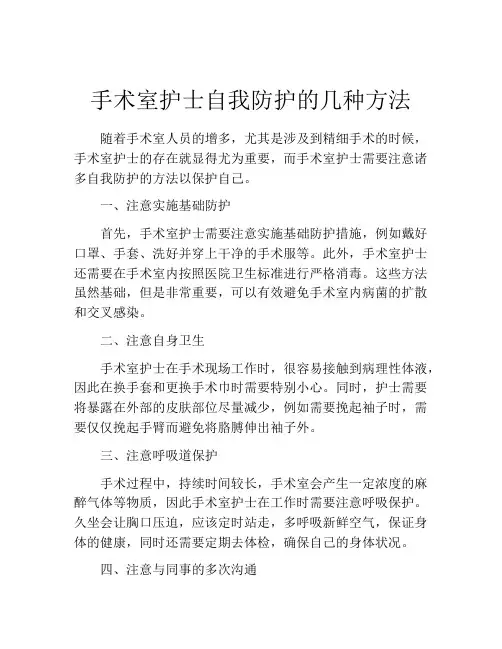 手术室护士自我防护的几种方法

随着手术室人员的增多，尤其是涉及到精细手术的时候，手术室护士的存在就显得尤为重要，而手术室护士需要注意诸多自我防护的方法以保护自己。

一、注意实施基础防护

首先，手术室护士需要注意实施基础防护措施，例如戴好口罩、手套、洗好并穿上干净的手术服等。此外，手术室护士还需要在手术室内按照医院卫生标准进行严格消毒。这些方法虽然基础，但是非常重要，可以有效避免手术室内病菌的扩散和交叉感染。

二、注意自身卫生

手术室护士在手术现场工作时，很容易接触到病理性体液，因此在换手套和更换手术巾时需要特别小心。同时，护士需要将暴露在外部的皮肤部位尽量减少，例如需要挽起袖子时，需要仅仅挽起手臂而避免将胳膊伸出袖子外。

三、注意呼吸道保护

手术过程中，持续时间较长，手术室会产生一定浓度的麻醉气体等物质，因此手术室护士在工作时需要注意呼吸保护。久坐会让胸口压迫，应该定时站走，多呼吸新鲜空气，保证身体的健康，同时还需要定期去体检，确保自己的身体状况。

四、注意与同事的多次沟通